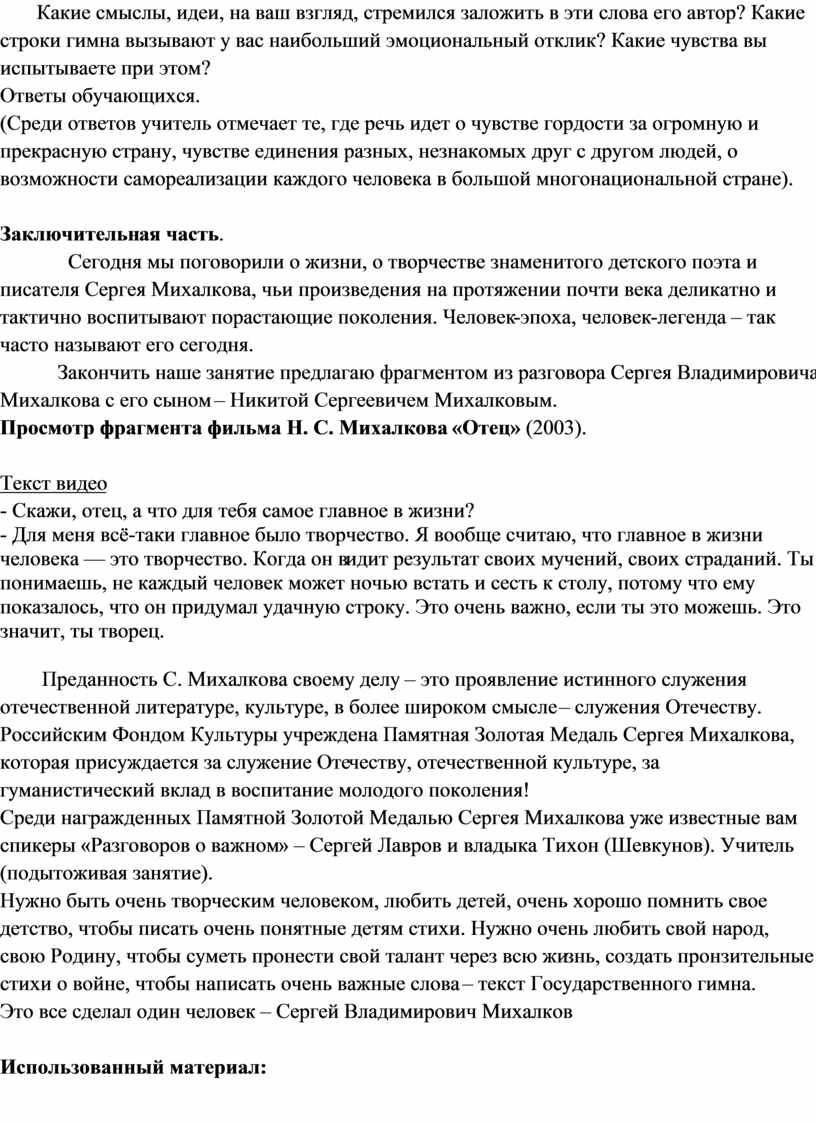 Какие смыслы, идеи, на ваш взгляд, стремился заложить в эти слова его автор? Какие строки гимна вызывают у вас наибольший эмоциональный отклик? Какие чувства вы испытываете при этом?
Ответы обучающихся.
(Среди ответов учитель отмечает те, где речь идет о чувстве гордости за огромную и прекрасную страну, чувстве единения разных, незнакомых друг с другом людей, о возможности самореализации каждого человека в большой многонациональной стране).

Заключительная часть.
Сегодня мы поговорили о жизни, о творчестве знаменитого детского поэта и писателя Сергея Михалкова, чьи произведения на протяжении почти века деликатно и тактично воспитывают порастающие поколения. Человек-эпоха, человек-легенда – так часто называют его сегодня.
Закончить наше занятие предлагаю фрагментом из разговора Сергея Владимировича Михалкова с его сыном – Никитой Сергеевичем Михалковым.
Просмотр фрагмента фильма Н. С. Михалкова «Отец» (2003).

Текст видео
- Скажи, отец, а что для тебя самое главное в жизни?
- Для меня всё-таки главное было творчество. Я вообще считаю, что главное в жизни человека — это творчество. Когда он видит результат своих мучений, своих страданий. Ты понимаешь, не каждый человек может ночью встать и сесть к столу, потому что ему показалось, что он придумал удачную строку. Это очень важно, если ты это можешь. Это значит, ты творец.

Преданность С. Михалкова своему делу – это проявление истинного служения отечественной литературе, культуре, в более широком смысле – служения Отечеству. Российским Фондом Культуры учреждена Памятная Золотая Медаль Сергея Михалкова, которая присуждается за служение Отечеству, отечественной культуре, за гуманистический вклад в воспитание молодого поколения!
Среди награжденных Памятной Золотой Медалью Сергея Михалкова уже известные вам спикеры «Разговоров о важном» – Сергей Лавров и владыка Тихон (Шевкунов). Учитель (подытоживая занятие).
Нужно быть очень творческим человеком, любить детей, очень хорошо помнить свое детство, чтобы писать очень понятные детям стихи. Нужно очень любить свой народ, свою Родину, чтобы суметь пронести свой талант через всю жизнь, создать пронзительные стихи о войне, чтобы написать очень важные слова – текст Государственного гимна.
Это все сделал один человек – Сергей Владимирович Михалков

Использованный материал: